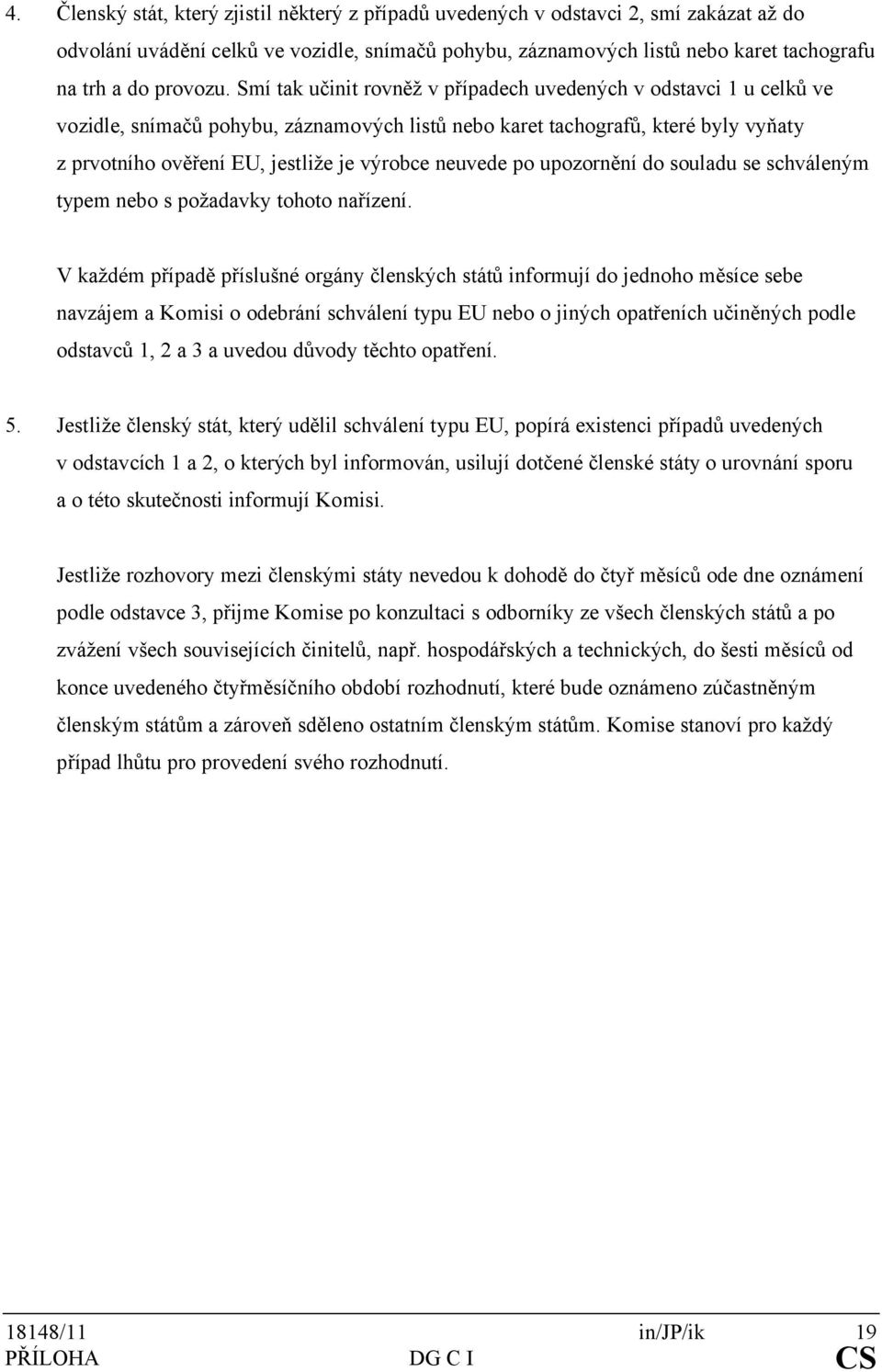 4. Členský stát, který zjistil některý z případů uvedených v odstavci 2, smí zakázat až do odvolání uvádění celků ve vozidle, snímačů pohybu, záznamových listů nebo karet tachografu na trh a do provozu. Smí tak učinit rovněž v případech uvedených v odstavci 1 u celků ve vozidle, snímačů pohybu, záznamových listů nebo karet tachografů, které byly vyňaty z prvotního ověření EU, jestliže je výrobce neuvede po upozornění do souladu se schváleným typem nebo s požadavky tohoto nařízení.

V každém případě příslušné orgány členských států informují do jednoho měsíce sebe navzájem a Komisi o odebrání schválení typu EU nebo o jiných opatřeních učiněných podle odstavců 1, 2 a 3 a uvedou důvody těchto opatření.

5. Jestliže členský stát, který udělil schválení typu EU, popírá existenci případů uvedených v odstavcích 1 a 2, o kterých byl informován, usilují dotčené členské státy o urovnání sporu a o této skutečnosti informují Komisi.

Jestliže rozhovory mezi členskými státy nevedou k dohodě do čtyř měsíců ode dne oznámení podle odstavce 3, přijme Komise po konzultaci s odborníky ze všech členských států a po zvážení všech souvisejících činitelů, např. hospodářských a technických, do šesti měsíců od konce uvedeného čtyřměsíčního období rozhodnutí, které bude oznámeno zúčastněným členským státům a zároveň sděleno ostatním členským státům. Komise stanoví pro každý případ lhůtu pro provedení svého rozhodnutí.

18148/11 in/JP/ik 19
PŘÍLOHA DG C I CS